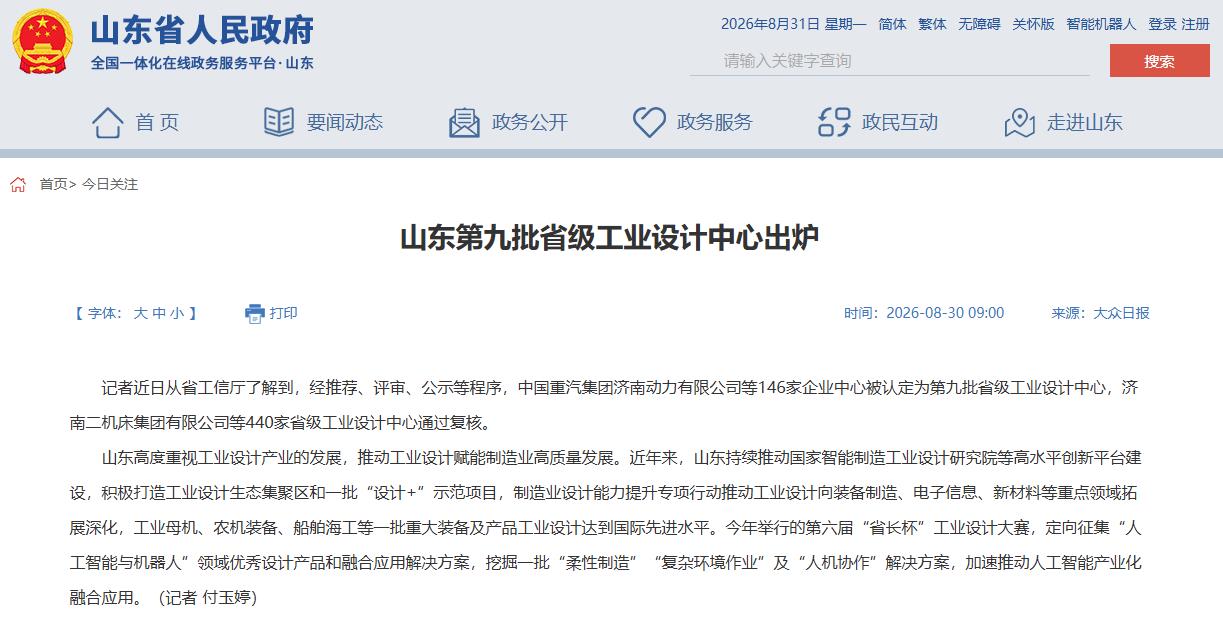 山东省人民政府
全国一体化在线政务服务平台·山东

2026年8月31日 星期一 简体 繁体 无障碍 关怀版 智能机器人 登录 注册

请输入关键字查询
搜索

首页 要闻动态 政务公开 政务服务 政民互动 走进山东

首页> 今日关注

山东第九批省级工业设计中心出炉

【 字体： 大 中 小 】 打印

时间：2026-08-30 09:00 来源：大众日报

记者近日从省工信厅了解到，经推荐、评审、公示等程序，中国重汽集团济南动力有限公司等146家企业中心被认定为第九批省级工业设计中心，济南二机床集团有限公司等440家省级工业设计中心通过复核。

山东高度重视工业设计产业的发展，推动工业设计赋能制造业高质量发展。近年来，山东持续推动国家智能制造工业设计研究院等高水平创新平台建设，积极打造工业设计生态集聚区和一批“设计+”示范项目，制造业设计能力提升专项行动推动工业设计向装备制造、电子信息、新材料等重点领域拓展深化，工业母机、农机装备、船舶海工等一批重大装备及产品工业设计达到国际先进水平。今年举行的第六届“省长杯”工业设计大赛，定向征集“人工智能与机器人”领域优秀设计产品和融合应用解决方案，挖掘一批“柔性制造”“复杂环境作业”及“人机协作”解决方案，加速推动人工智能产业化融合应用。（记者 付玉婷）